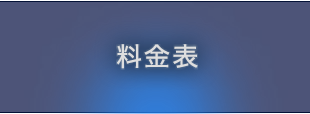 料金表